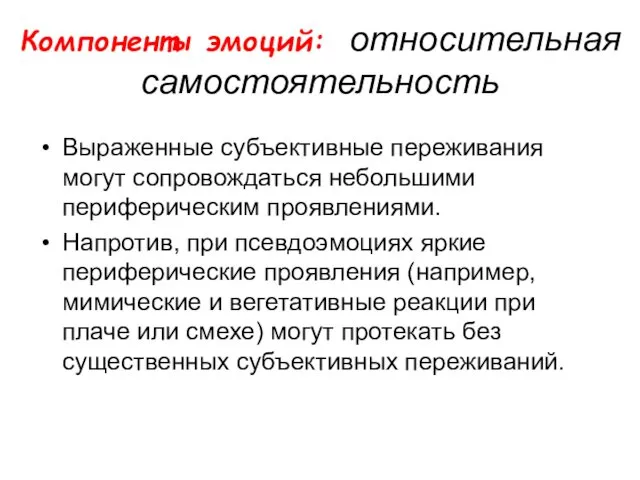 Компоненты эмоций: относительная самостоятельность

• Выраженные субъективные переживания могут сопровождаться небольшими периферическим проявлениями.

• Напротив, при псевдоэмоциях яркие периферические проявления (например, мимические и вегетативные реакции при плаче или смехе) могут протекать без существенных субъективных переживаний.